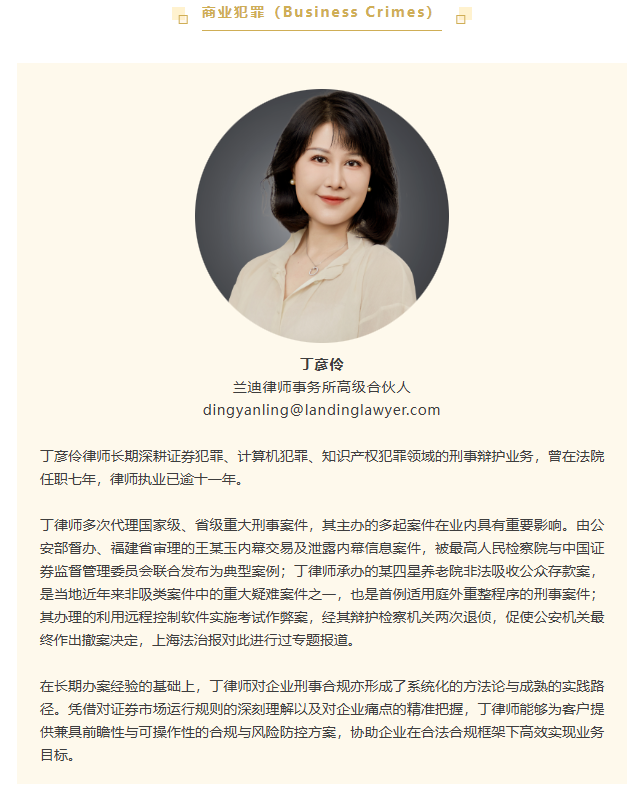 商业犯罪（Business Crimes）

丁彦伶
兰迪律师事务所高级合伙人
dingyanling@landinglawyer.com

丁彦伶律师长期深耕证券犯罪、计算机犯罪、知识产权犯罪领域的刑事辩护业务，曾在法院任职七年，律师执业已逾十一年。

丁律师多次代理国家级、省级重大刑事案件，其主办的多起案件在业内具有重要影响。由公安部督办、福建省审理的王某玉内幕交易及泄露内幕信息案件，被最高人民检察院与中国证券监督管理委员会联合发布为典型案例；丁律师承办的某四星养老院非法吸收公众存款案，是当地近年来非吸类案件中的重大疑难案件之一，也是首例适用庭外重整程序的刑事案件；其办理的利用远程控制软件实施考试作弊案，经其辩护检察机关两次退侦，促使公安机关最终作出撤案决定，上海法治报对此进行过专题报道。

在长期办案经验的基础上，丁律师对企业刑事合规亦形成了系统化的方法论与成熟的实践路径。凭借对证券市场运行规则的深刻理解以及对企业痛点的精准把握，丁律师能够为客户提供兼具前瞻性与可操作性的合规与风险防控方案，协助企业在合法合规框架下高效实现业务目标。